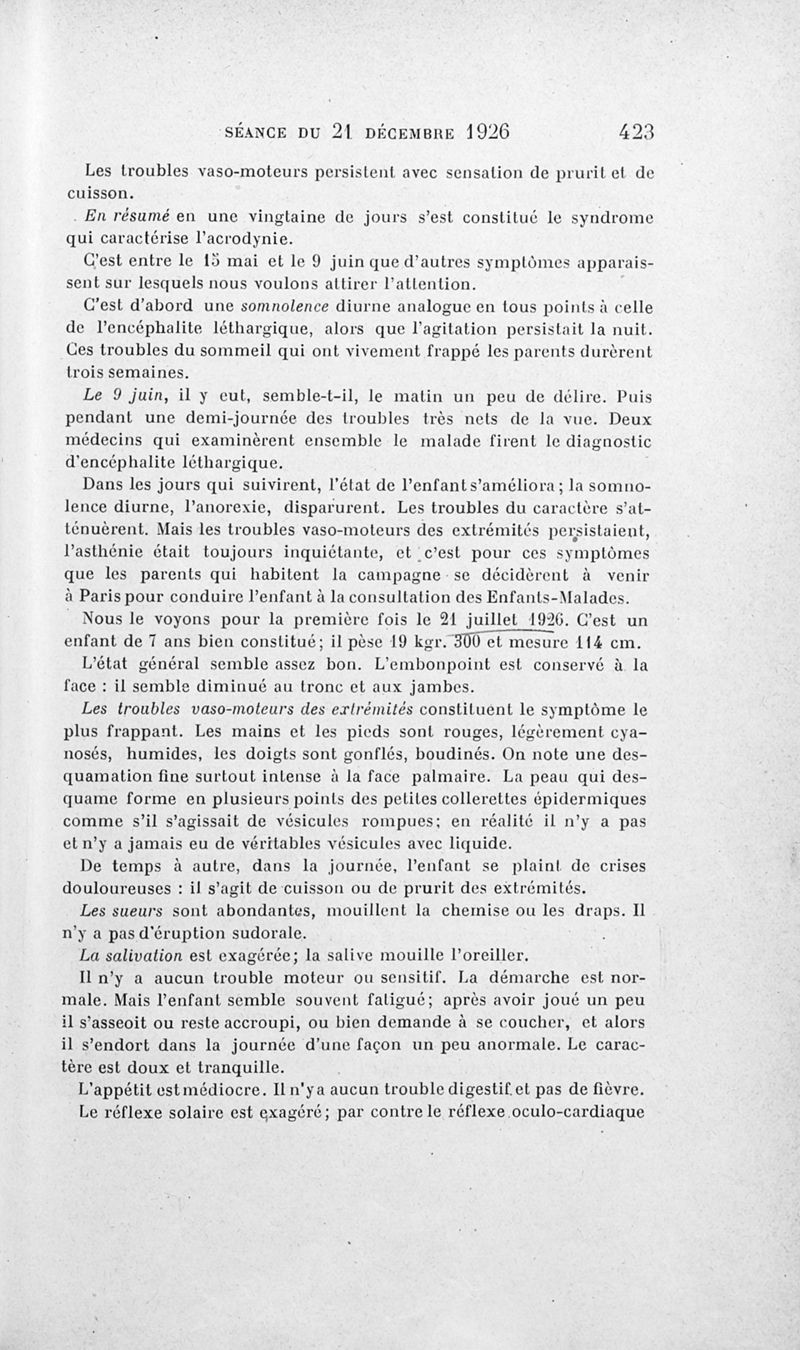 SÉANCE DU 21 DÉCEMBRE 1926 423

Les troubles vaso-moteurs persistent avec sensation de prurit et de cuisson.

En résumé en une vingtaine de jours s'est constitué le syndrome qui caractérise l'acrodynie.

C'est entre le 15 mai et le 9 juin que d'autres symptômes apparaissent sur lesquels nous voulons attirer l'attention.

C'est d'abord une somnolence diurne analogue en tous points à celle de l'encéphalite léthargique, alors que l'agitation persistait la nuit. Ces troubles du sommeil qui ont vivement frappé les parents durèrent trois semaines.

Le 9 juin, il y eut, semble-t-il, le matin un peu de délire. Puis pendant une demi-journée des troubles très nets de la vue. Deux médecins qui examinèrent ensemble le malade firent le diagnostic d'encéphalite léthargique.

Dans les jours qui suivirent, l'état de l'enfant s'améliora; la somnolence diurne, l'anorexie, disparurent. Les troubles du caractère s'atténuèrent. Mais les troubles vaso-moteurs des extrémités persistaient, l'asthénie était toujours inquiétante, et c'est pour ces symptômes que les parents qui habitent la campagne se décidèrent à venir à Paris pour conduire l'enfant à la consultation des Enfants-Malades.

Nous le voyons pour la première fois le 21 juillet 1926. C'est un enfant de 7 ans bien constitué; il pèse 19 kgr. 300 et mesure 114 cm.

L'état général semble assez bon. L'embonpoint est conservé à la face : il semble diminué au tronc et aux jambes.

Les troubles vaso-moteurs des extrémités constituent le symptôme le plus frappant. Les mains et les pieds sont rouges, légèrement cyanosés, humides, les doigts sont gonflés, boudinés. On note une desquamation fine surtout intense à la face palmaire. La peau qui desquame forme en plusieurs points des petites collerettes épidermiques comme s'il s'agissait de vésicules rompues; en réalité il n'y a pas et n'y a jamais eu de véritables vésicules avec liquide.

De temps à autre, dans la journée, l'enfant se plaint de crises douloureuses : il s'agit de cuisson ou de prurit des extrémités.

Les sueurs sont abondantes, mouillent la chemise ou les draps. Il n'y a pas d'éruption sudorale.

La salivation est exagérée; la salive mouille l'oreiller.

Il n'y a aucun trouble moteur ou sensitif. La démarche est normale. Mais l'enfant semble souvent fatigué; après avoir joué un peu il s'asseoit ou reste accroupi, ou bien demande à se coucher, et alors il s'endort dans la journée d'une façon un peu anormale. Le caractère est doux et tranquille.

L'appétit est médiocre. Il n'y a aucun trouble digestif et pas de fièvre.

Le réflexe solaire est exagéré; par contre le réflexe oculo-cardiaque